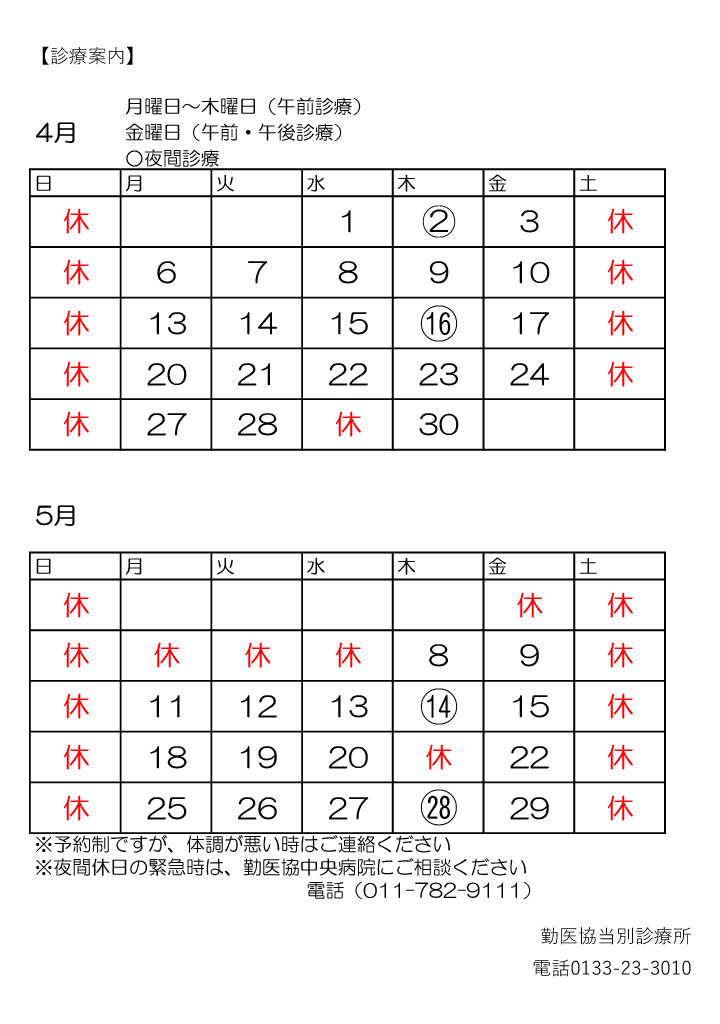 【診療案内】

4月

月曜日～木曜日（午前診療）
金曜日（午前・午後診療）
○夜間診療

| 日 | 月 | 火 | 水 | 木 | 金 | 土 |
|---|---|---|---|---|---|---|
| 休 | | | 1 | ② | 3 | 休 |
| 休 | 6 | 7 | 8 | 9 | 10 | 休 |
| 休 | 13 | 14 | 15 | ⑯ | 17 | 休 |
| 休 | 20 | 21 | 22 | 23 | 24 | 休 |
| 休 | 27 | 28 | 休 | 30 | | |

5月

| 日 | 月 | 火 | 水 | 木 | 金 | 土 |
|---|---|---|---|---|---|---|
| 休 | | | | | 休 | 休 |
| 休 | 休 | 休 | 休 | 8 | 9 | 休 |
| 休 | 11 | 12 | 13 | ⑭ | 15 | 休 |
| 休 | 18 | 19 | 20 | 休 | 22 | 休 |
| 休 | 25 | 26 | 27 | ㉘ | 29 | 休 |

※予約制ですが、体調が悪い時はご連絡ください
※夜間休日の緊急時は、勤医協中央病院にご相談ください
電話（011-782-9111）

勤医協当別診療所
電話0133-23-3010